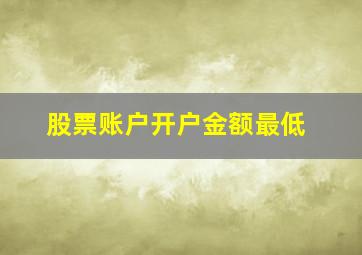 股票账户开户金额最低